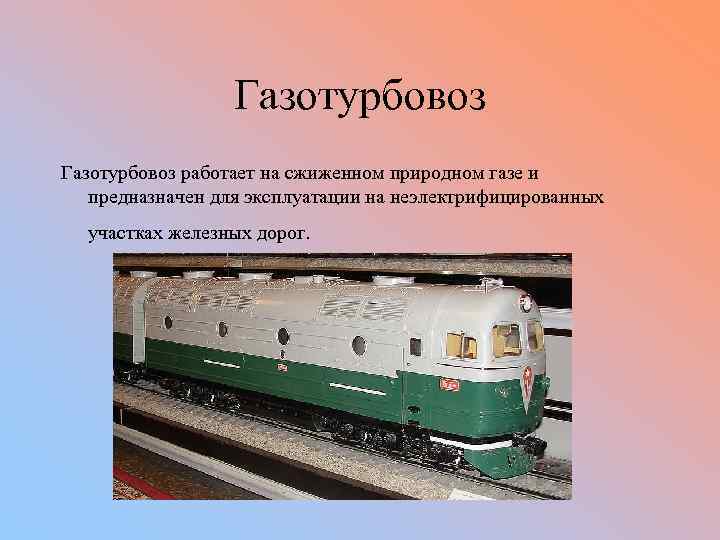 Газотурбовоз

Газотурбовоз работает на сжиженном природном газе и предназначен для эксплуатации на неэлектрифицированных участках железных дорог.